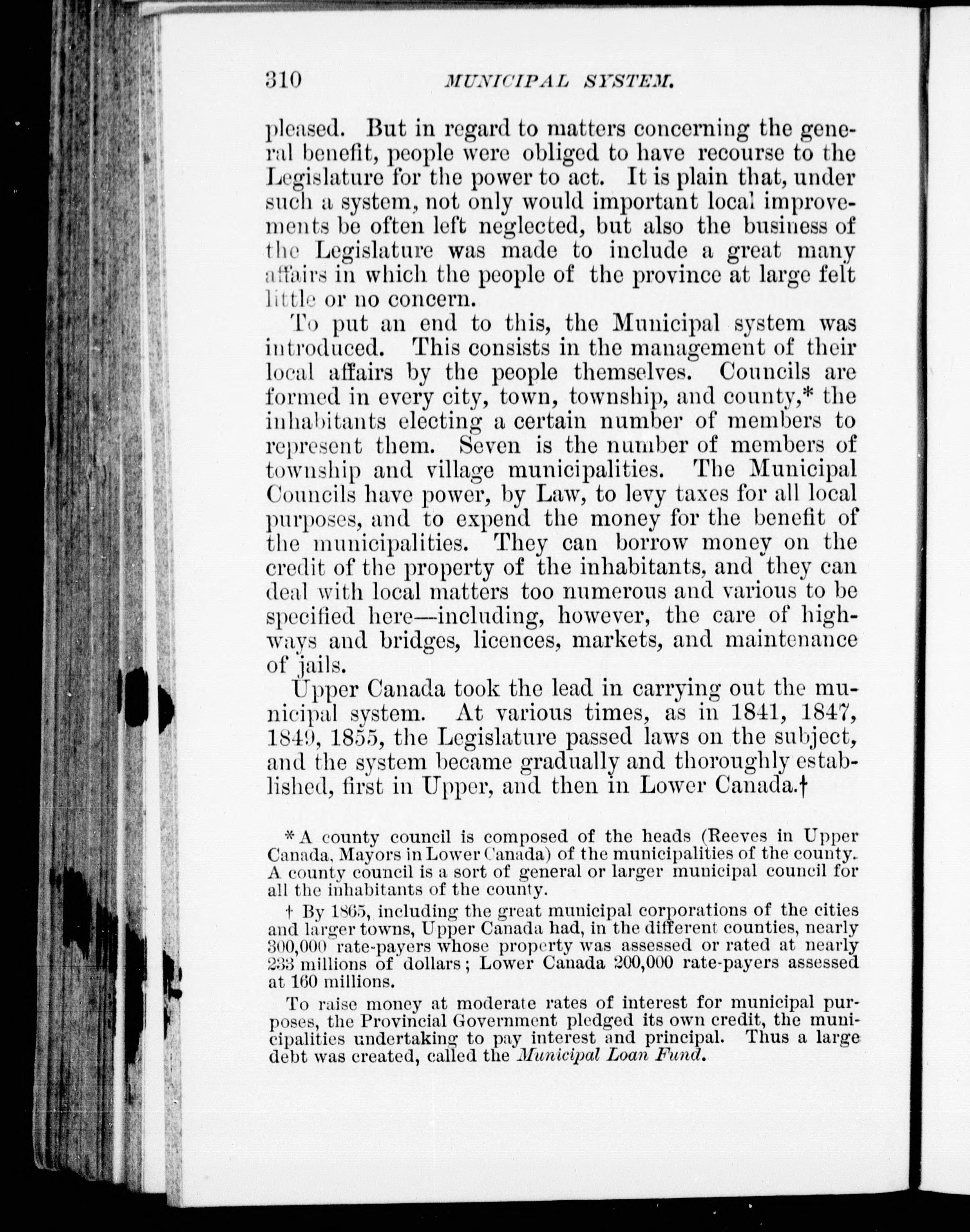 310 MUNICIPAL SYSTEM.

pleased. But in regard to matters concerning the general benefit, people were obliged to have recourse to the Legislature for the power to act. It is plain that, under such a system, not only would important local improvements be often left neglected, but also the business of the Legislature was made to include a great many affairs in which the people of the province at large felt little or no concern.

To put an end to this, the Municipal system was introduced. This consists in the management of their local affairs by the people themselves. Councils are formed in every city, town, township, and county,* the inhabitants electing a certain number of members to represent them. Seven is the number of members of township and village municipalities. The Municipal Councils have power, by Law, to levy taxes for all local purposes, and to expend the money for the benefit of the municipalities. They can borrow money on the credit of the property of the inhabitants, and they can deal with local matters too numerous and various to be specified here—including, however, the care of highways and bridges, licences, markets, and maintenance of jails.

Upper Canada took the lead in carrying out the municipal system. At various times, as in 1841, 1847, 1849, 1855, the Legislature passed laws on the subject, and the system became gradually and thoroughly established, first in Upper, and then in Lower Canada.†

* A county council is composed of the heads (Reeves in Upper Canada, Mayors in Lower Canada) of the municipalities of the county. A county council is a sort of general or larger municipal council for all the inhabitants of the county.

† By 1865, including the great municipal corporations of the cities and larger towns, Upper Canada had, in the different counties, nearly 300,000 rate-payers whose property was assessed or rated at nearly 233 millions of dollars; Lower Canada 200,000 rate-payers assessed at 160 millions.

To raise money at moderate rates of interest for municipal purposes, the Provincial Government pledged its own credit, the municipalities undertaking to pay interest and principal. Thus a large debt was created, called the Municipal Loan Fund.